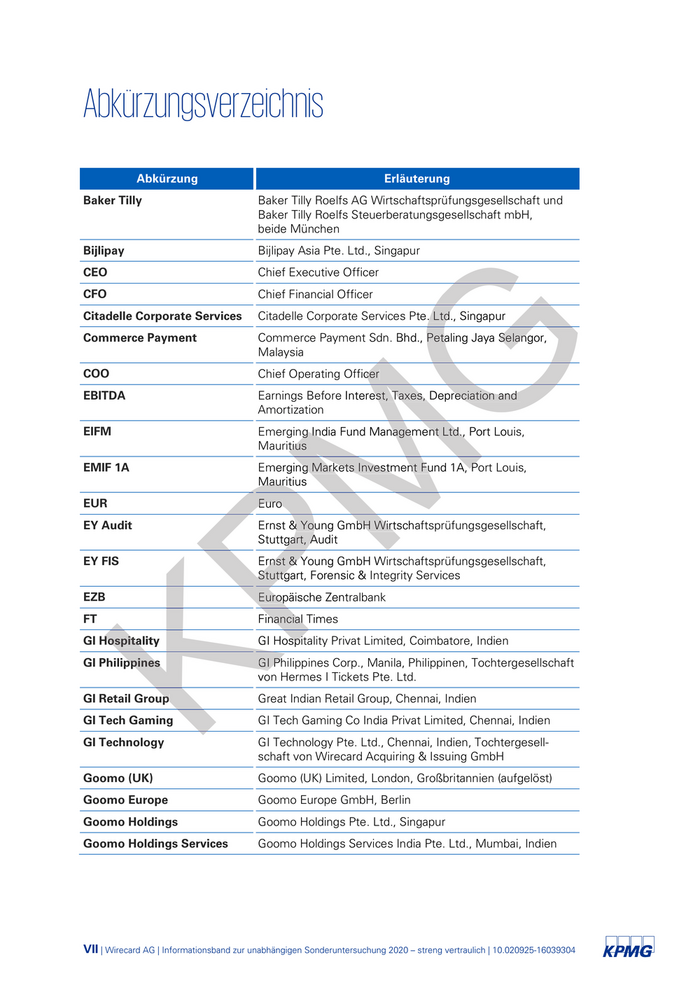 Abkürzungsverzeichnis

| Abkürzung | Erläuterung |
|---|---|
| Baker Tilly | Baker Tilly Roelfs AG Wirtschaftsprüfungsgesellschaft und Baker Tilly Roelfs Steuerberatungsgesellschaft mbH, beide München |
| Bijlipay | Bijlipay Asia Pte. Ltd., Singapur |
| CEO | Chief Executive Officer |
| CFO | Chief Financial Officer |
| Citadelle Corporate Services | Citadelle Corporate Services Pte. Ltd., Singapur |
| Commerce Payment | Commerce Payment Sdn. Bhd., Petaling Jaya Selangor, Malaysia |
| COO | Chief Operating Officer |
| EBITDA | Earnings Before Interest, Taxes, Depreciation and Amortization |
| EIFM | Emerging India Fund Management Ltd., Port Louis, Mauritius |
| EMIF 1A | Emerging Markets Investment Fund 1A, Port Louis, Mauritius |
| EUR | Euro |
| EY Audit | Ernst & Young GmbH Wirtschaftsprüfungsgesellschaft, Stuttgart, Audit |
| EY FIS | Ernst & Young GmbH Wirtschaftsprüfungsgesellschaft, Stuttgart, Forensic & Integrity Services |
| EZB | Europäische Zentralbank |
| FT | Financial Times |
| GI Hospitality | GI Hospitality Privat Limited, Coimbatore, Indien |
| GI Philippines | GI Philippines Corp., Manila, Philippinen, Tochtergesellschaft von Hermes I Tickets Pte. Ltd. |
| GI Retail Group | Great Indian Retail Group, Chennai, Indien |
| GI Tech Gaming | GI Tech Gaming Co India Privat Limited, Chennai, Indien |
| GI Technology | GI Technology Pte. Ltd., Chennai, Indien, Tochtergesellschaft von Wirecard Acquiring & Issuing GmbH |
| Goomo (UK) | Goomo (UK) Limited, London, Großbritannien (aufgelöst) |
| Goomo Europe | Goomo Europe GmbH, Berlin |
| Goomo Holdings | Goomo Holdings Pte. Ltd., Singapur |
| Goomo Holdings Services | Goomo Holdings Services India Pte. Ltd., Mumbai, Indien |

KPMG

VII | Wirecard AG | Informationsband zur unabhängigen Sonderuntersuchung 2020 – streng vertraulich | 10.020925-16039304

KPMG